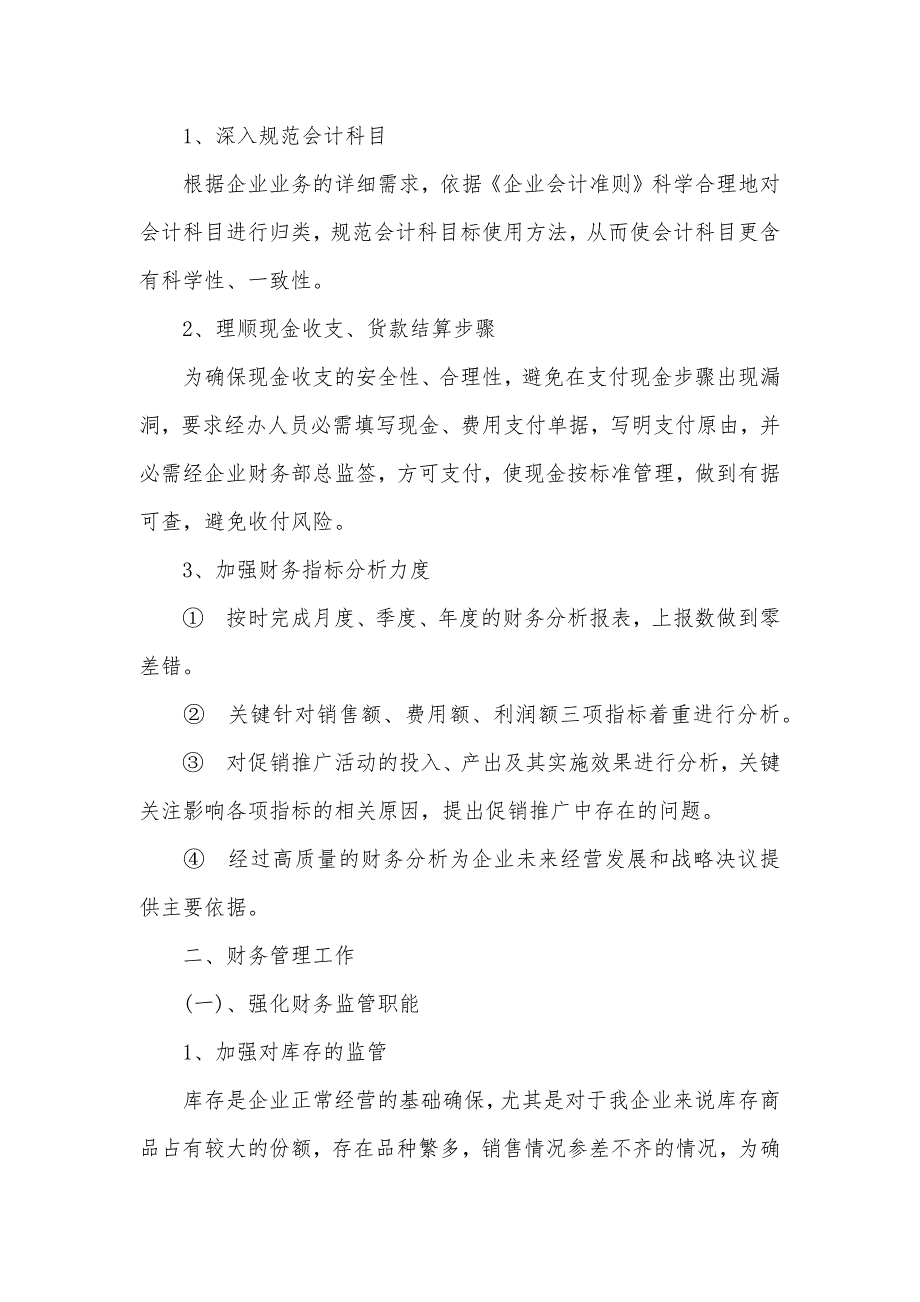 1、深入规范会计科目

根据企业业务的详细需求，依据《企业会计准则》科学合理地对会计科目进行归类，规范会计科目标使用方法，从而使会计科目更含有科学性、一致性。

2、理顺现金收支、货款结算步骤

为确保现金收支的安全性、合理性，避免在支付现金步骤出现漏洞，要求经办人员必需填写现金、费用支付单据，写明支付原由，并必需经企业财务部总监签，方可支付，使现金按标准管理，做到有据可查，避免收付风险。

3、加强财务指标分析力度

① 按时完成月度、季度、年度的财务分析报表，上报数做到零差错。

② 关键针对销售额、费用额、利润额三项指标着重进行分析。

③ 对促销推广活动的投入、产出及其实施效果进行分析，关键关注影响各项指标的相关原因，提出促销推广中存在的问题。

④ 经过高质量的财务分析为企业未来经营发展和战略决议提供主要依据。

二、财务管理工作

(一)、强化财务监管职能

1、加强对库存的监管

库存是企业正常经营的基础确保，尤其是对于我企业来说库存商品占有较大的份额，存在品种繁多，销售情况参差不齐的情况，为确